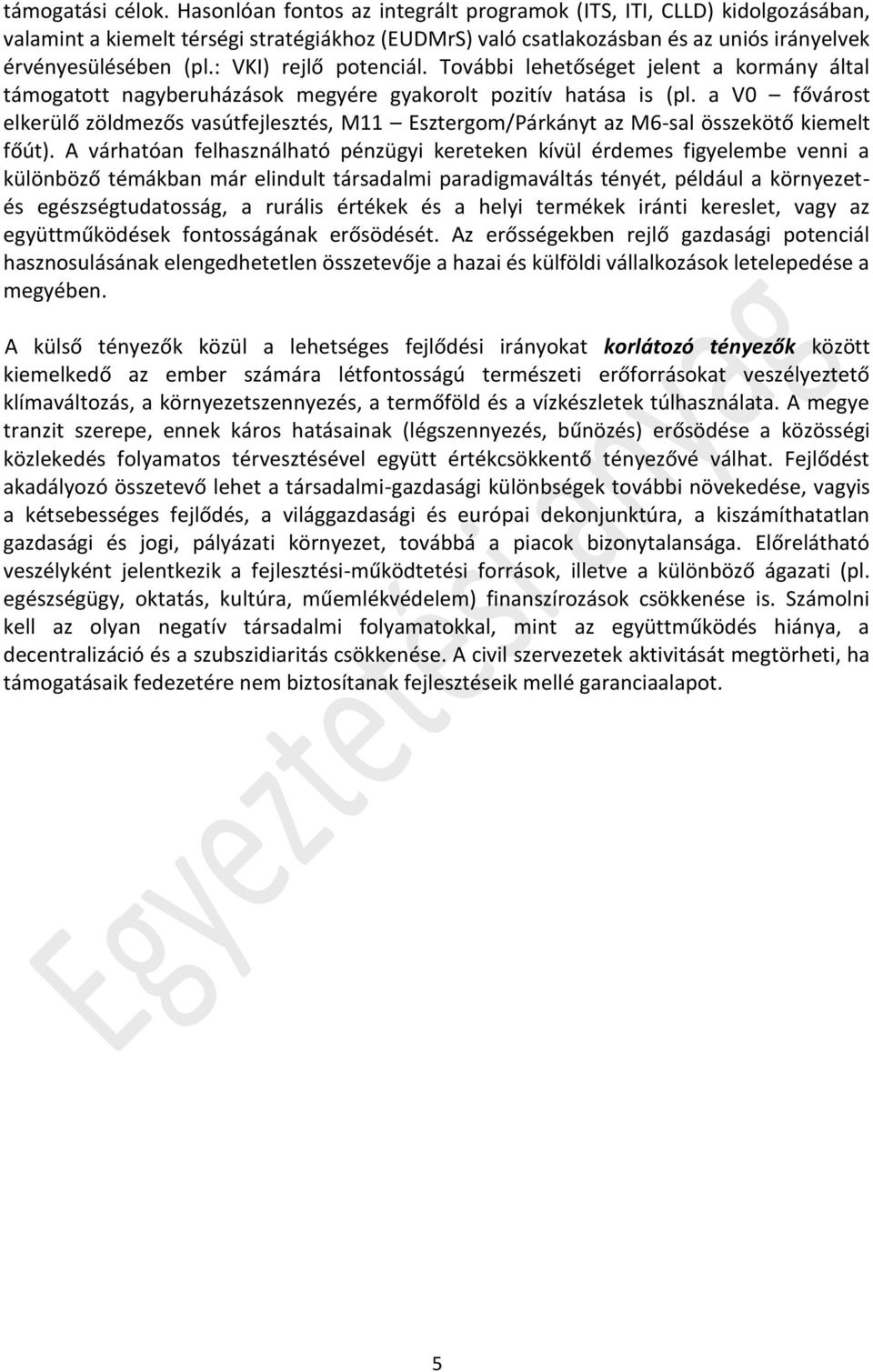 támogatási célok. Hasonlóan fontos az integrált programok (ITS, ITI, CLLD) kidolgozásában, valamint a kiemelt térségi stratégiákhoz (EUDMrS) való csatlakozásban és az uniós irányelvek érvényesülésében (pl.: VKI) rejlő potenciál. További lehetőséget jelent a kormány által támogatott nagyberuházások megyére gyakorolt pozitív hatása is (pl. a V0 – fővárost elkerülő zöldmezős vasútfejlesztés, M11 – Esztergom/Párkányt az M6-sal összekötő kiemelt főút). A várhatóan felhasználható pénzügyi kereteken kívül érdemes figyelembe venni a különböző témákban már elindult társadalmi paradigmaváltás tényét, például a környezet- és egészségtudatosság, a rurális értékek és a helyi termékek iránti kereslet, vagy az együttműködések fontosságának erősödését. Az erősségekben rejlő gazdasági potenciál hasznosulásának elengedhetetlen összetevője a hazai és külföldi vállalkozások letelepedése a megyében.

A külső tényezők közül a lehetséges fejlődési irányokat korlátozó tényezők között kiemelkedő az ember számára létfontosságú természeti erőforrásokat veszélyeztető klímaváltozás, a környezetszennyezés, a termőföld és a vízkészletek túlhasználata. A megye tranzit szerepe, ennek káros hatásainak (légszennyezés, bűnözés) erősödése a közösségi közlekedés folyamatos térvesztésével együtt értékcsökkentő tényezővé válhat. Fejlődést akadályozó összetevő lehet a társadalmi-gazdasági különbségek további növekedése, vagyis a kétsebességes fejlődés, a világgazdasági és európai dekonjunktúra, a kiszámíthatatlan gazdasági és jogi, pályázati környezet, továbbá a piacok bizonytalansága. Előrelátható veszélyként jelentkezik a fejlesztési-működtetési források, illetve a különböző ágazati (pl. egészségügy, oktatás, kultúra, műemlékvédelem) finanszírozások csökkenése is. Számolni kell az olyan negatív társadalmi folyamatokkal, mint az együttműködés hiánya, a decentralizáció és a szubszidiaritás csökkenése. A civil szervezetek aktivitását megtörheti, ha támogatásaik fedezetére nem biztosítanak fejlesztéseik mellé garanciaalapot.

Egyeztetési anyag

5